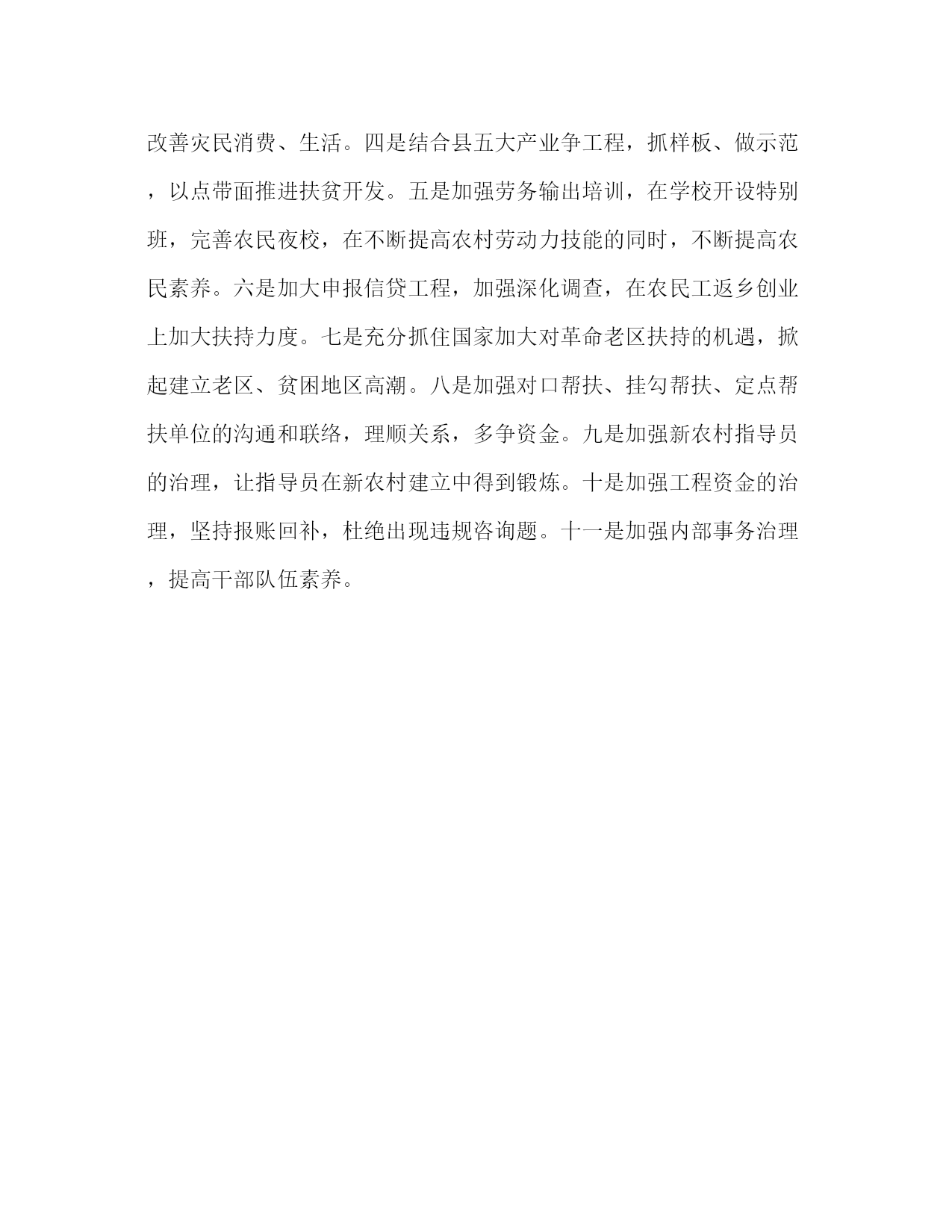 改善灾民消费、生活。四是结合县五大产业争工程，抓样板、做示范，以点带面推进扶贫开发。五是加强劳务输出培训，在学校开设特别班，完善农民夜校，在不断提高农村劳动力技能的同时，不断提高农民素养。六是加大申报信贷工程，加强深化调查，在农民工返乡创业上加大扶持力度。七是充分抓住国家加大对革命老区扶持的机遇，掀起建立老区、贫困地区高潮。八是加强对口帮扶、挂勾帮扶、定点帮扶单位的沟通和联络，理顺关系，多争资金。九是加强新农村指导员的治理，让指导员在新农村建立中得到锻炼。十是加强工程资金的治理，坚持报账回补，杜绝出现违规咨询题。十一是加强内部事务治理，提高干部队伍素养。